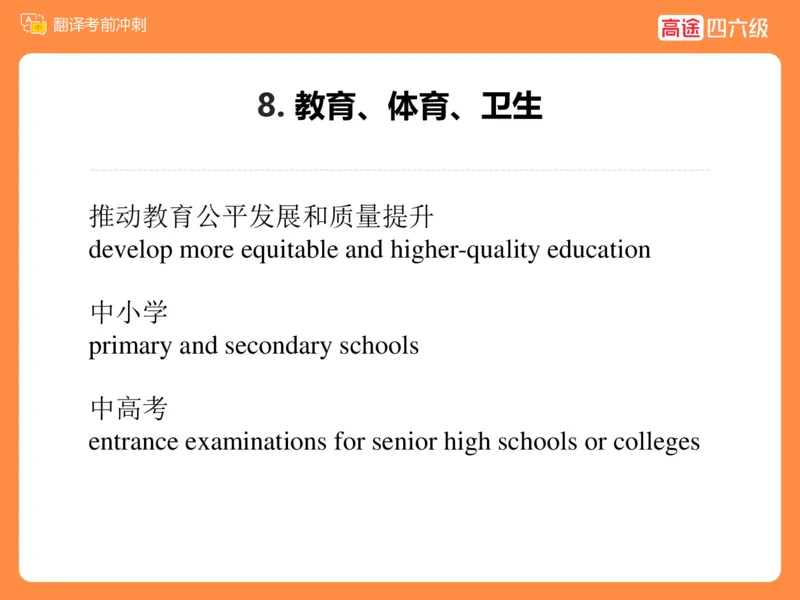 翻译考前冲刺

高途 四六级

8. 教育、体育、卫生

推动教育公平发展和质量提升
develop more equitable and higher-quality education

中小学
primary and secondary schools

中高考
entrance examinations for senior high schools or colleges